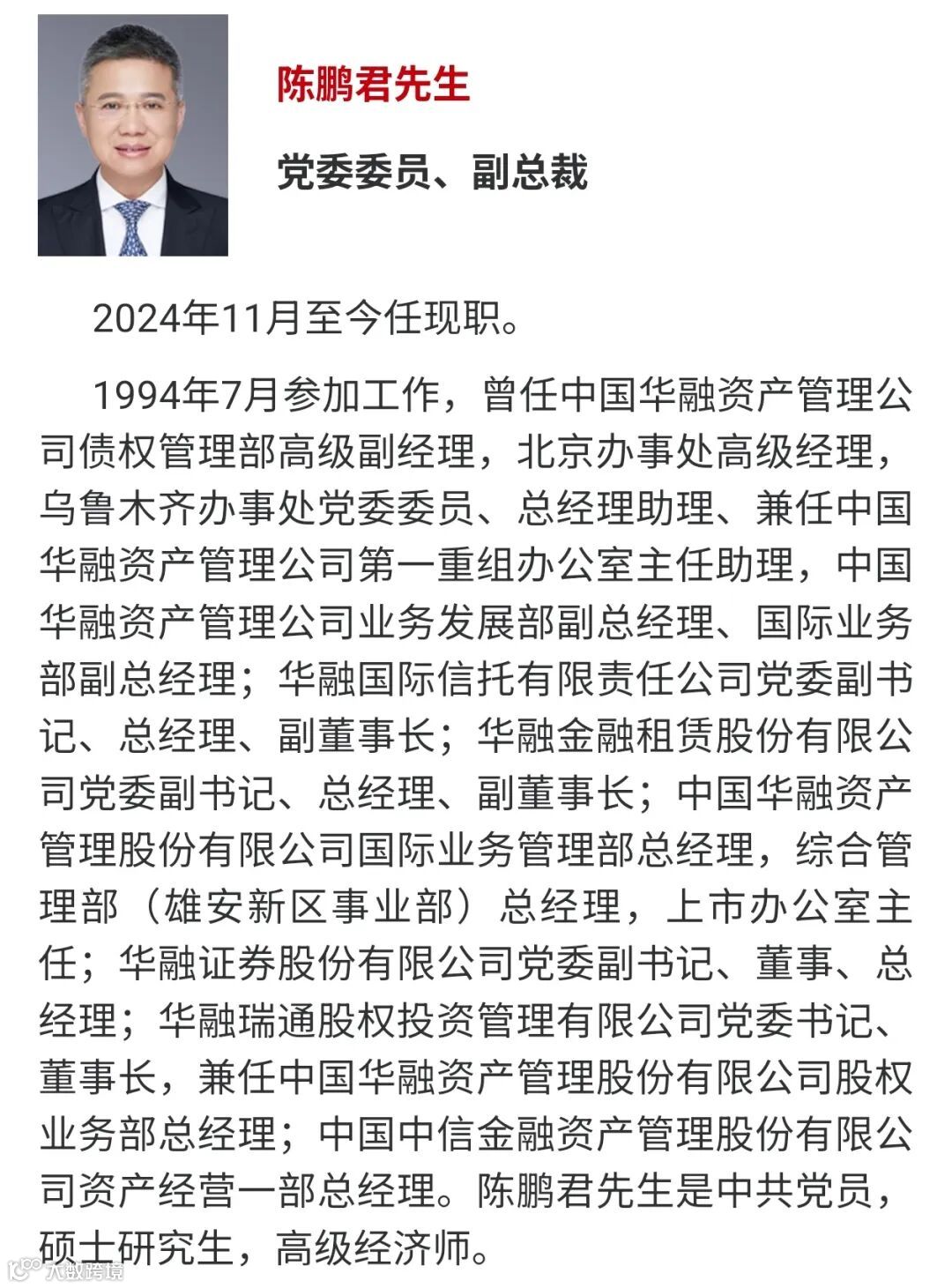 陈鹏君先生

党委委员、副总裁

2024年11月至今任现职。

1994年7月参加工作，曾任中国华融资产管理公司债权管理部高级副经理，北京办事处高级经理，乌鲁木齐办事处党委委员、总经理助理、兼任中国华融资产管理公司第一重组办公室主任助理，中国华融资产管理公司业务发展部副总经理、国际业务部副总经理；华融国际信托有限责任公司党委副书记、总经理、副董事长；华融金融租赁股份有限公司党委副书记、总经理、副董事长；中国华融资产管理股份有限公司国际业务管理部总经理，综合管理部（雄安新区事业部）总经理，上市办公室主任；华融证券股份有限公司党委副书记、董事、总经理；华融瑞通股权投资管理有限公司党委书记、董事长，兼任中国华融资产管理股份有限公司股权业务部总经理；中国中信金融资产管理股份有限公司资产经营一部总经理。陈鹏君先生是中共党员，硕士研究生，高级经济师。

大数跨境